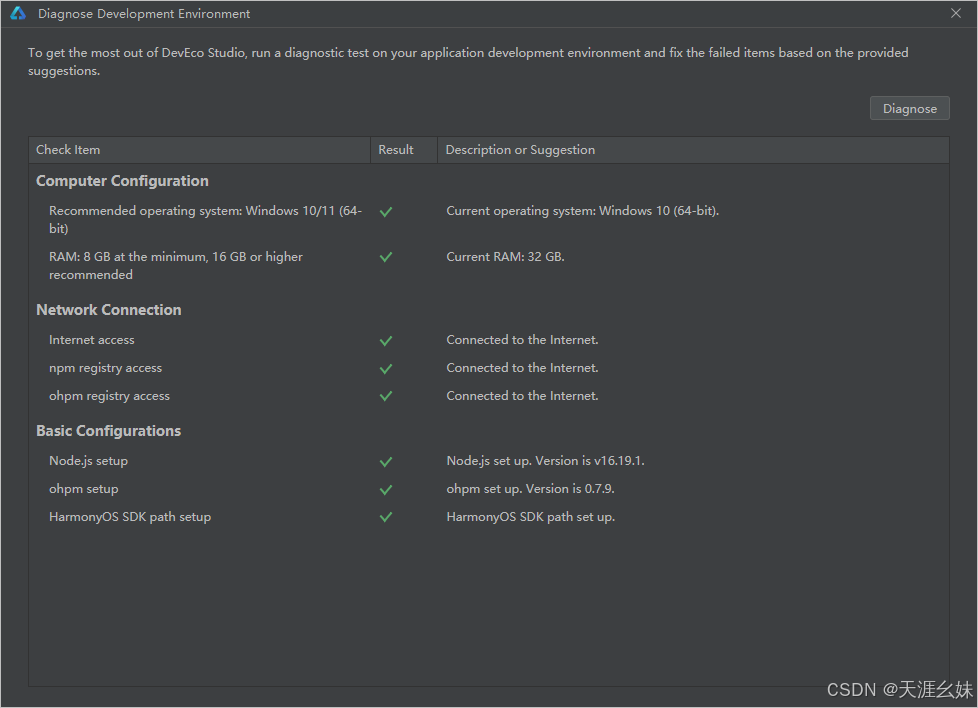 Diagnose Development Environment

To get the most out of DevEco Studio, run a diagnostic test on your application development environment and fix the failed items based on the provided suggestions.

Diagnose

| Check Item | Result | Description or Suggestion |
|---|---|---|
| **Computer Configuration** | | |
| Recommended operating system: Windows 10/11 (64-bit) | ✓ | Current operating system: Windows 10 (64-bit). |
| RAM: 8 GB at the minimum, 16 GB or higher recommended | ✓ | Current RAM: 32 GB. |
| **Network Connection** | | |
| Internet access | ✓ | Connected to the Internet. |
| npm registry access | ✓ | Connected to the Internet. |
| ohpm registry access | ✓ | Connected to the Internet. |
| **Basic Configurations** | | |
| Node.js setup | ✓ | Node.js set up. Version is v16.19.1. |
| ohpm setup | ✓ | ohpm set up. Version is 0.7.9. |
| HarmonyOS SDK path setup | ✓ | HarmonyOS SDK path set up. |

CSDN @天涯幺妹